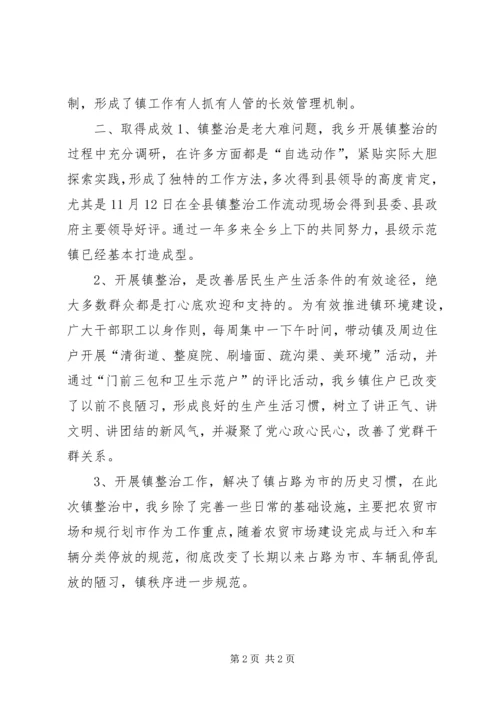 制，形成了镇工作有人抓有人管的长效管理机制。

二、取得成效 1、镇整治是老大难问题，我乡开展镇整治的过程中充分调研，在许多方面都是“自选动作”，紧贴实际大胆探索实践，形成了独特的工作方法，多次得到县领导的高度肯定，尤其是 11 月 12 日在全县镇整治工作流动现场会得到县委、县政府主要领导好评。通过一年多来全乡上下的共同努力，县级示范镇已经基本打造成型。

2、开展镇整治，是改善居民生产生活条件的有效途径，绝大多数群众都是打心底欢迎和支持的。为有效推进镇环境建设，广大干部职工以身作则，每周集中一下午时间，带动镇及周边住户开展“清街道、整庭院、刷墙面、疏沟渠、美环境”活动，并通过“门前三包和卫生示范户”的评比活动，我乡镇住户已改变了以前不良陋习，形成良好的生产生活习惯，树立了讲正气、讲文明、讲团结的新风气，并凝聚了党心政心民心，改善了党群干群关系。

3、开展镇整治工作，解决了镇占路为市的历史习惯，在此次镇整治中，我乡除了完善一些日常的基础设施，主要把农贸市场和规行划市作为工作重点，随着农贸市场建设完成与迁入和车辆分类停放的规范，彻底改变了长期以来占路为市、车辆乱停乱放的陋习，镇秩序进一步规范。

第 2 页 共 2 页